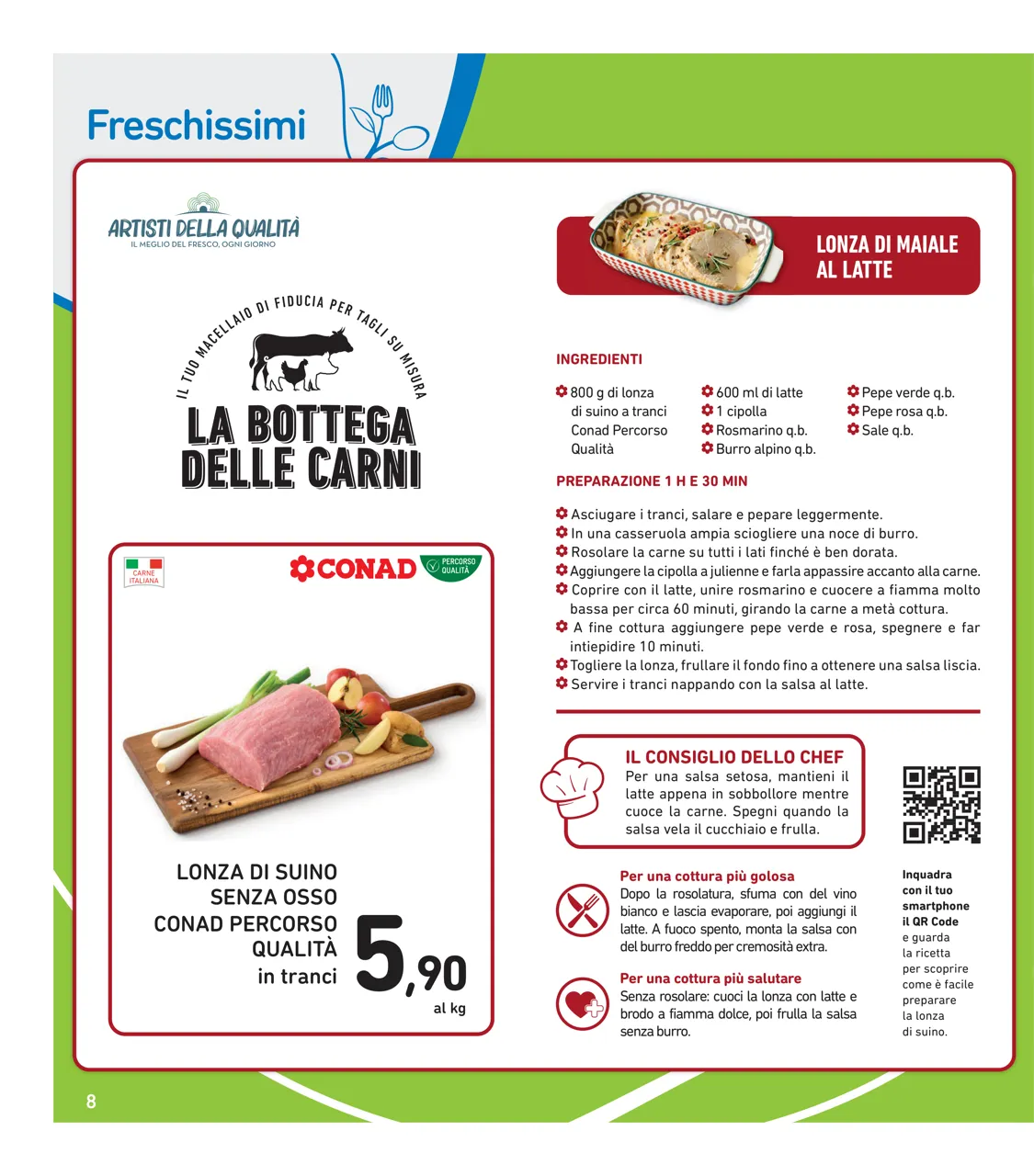 Freschissimi

ARTISTI DELLA QUALITÀ
IL MEGLIO DEL FRESCO, OGNI GIORNO

IL TUO MACELLAIO DI FIDUCIA PER TAGLI SU MISURA
LA BOTTEGA DELLE CARNI

CARNE ITALIANA

CONAD PERCORSO QUALITÀ

LONZA DI SUINO SENZA OSSO CONAD PERCORSO QUALITÀ in tranci
5,90 al kg

LONZA DI MAIALE AL LATTE

INGREDIENTI

800 g di lonza di suino a tranci Conad Percorso Qualità
600 ml di latte
1 cipolla
Rosmarino q.b.
Burro alpino q.b.
Pepe verde q.b.
Pepe rosa q.b.
Sale q.b.

PREPARAZIONE 1 H E 30 MIN

Asciugare i tranci, salare e pepare leggermente.
In una casseruola ampia sciogliere una noce di burro.
Rosolare la carne su tutti i lati finché è ben dorata.
Aggiungere la cipolla a julienne e farla appassire accanto alla carne.
Coprire con il latte, unire rosmarino e cuocere a fiamma molto bassa per circa 60 minuti, girando la carne a metà cottura.
A fine cottura aggiungere pepe verde e rosa, spegnere e far intiepidire 10 minuti.
Togliere la lonza, frullare il fondo fino a ottenere una salsa liscia.
Servire i tranci nappando con la salsa al latte.

IL CONSIGLIO DELLO CHEF
Per una salsa setosa, mantieni il latte appena in sobbollore mentre cuoce la carne. Spegni quando la salsa vela il cucchiaio e frulla.

Per una cottura più golosa
Dopo la rosolatura, sfuma con del vino bianco e lascia evaporare, poi aggiungi il latte. A fuoco spento, monta la salsa con del burro freddo per cremosità extra.

Per una cottura più salutare
Senza rosolare: cuoci la lonza con latte e brodo a fiamma dolce, poi frulla la salsa senza burro.

Inquadra con il tuo smartphone il QR Code e guarda la ricetta per scoprire come è facile preparare la lonza di suino.

8